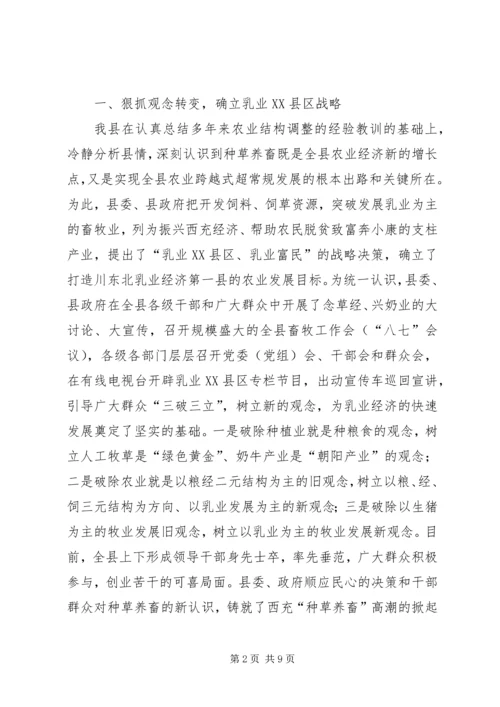 一、狠抓观念转变，确立乳业XX县区战略

我县在认真总结多年来农业结构调整的经验教训的基础上，冷静分析县情，深刻认识到种草养畜既是全县农业经济新的增长点，又是实现全县农业跨越式超常规发展的根本出路和关键所在。为此，县委、县政府把开发饲料、饲草资源，突破发展乳业为主的畜牧业，列为振兴西充经济、帮助农民脱贫致富奔小康的支柱产业，提出了“乳业XX县区、乳业富民”的战略决策，确立了打造川东北乳业经济第一县的农业发展目标。为统一认识，县委、县政府在全县各级干部和广大群众中开展了念草经、兴奶业的大讨论、大宣传，召开规模盛大的全县畜牧工作会（“八七”会议），各级各部门层层召开党委（党组）会、干部会和群众会，在有线电视台开辟乳业XX县区专栏节目，出动宣传车巡回宣讲，引导广大群众“三破三立”，树立新的观念，为乳业经济的快速发展奠定了坚实的基础。一是破除种植业就是种粮食的观念，树立人工牧草是“绿色黄金”、奶牛产业是“朝阳产业”的观念；二是破除农业就是以粮经二元结构为主的旧观念，树立以粮、经、饲三元结构为方向、以乳业发展为主的新观念；三是破除以生猪为主的牧业发展旧观念，树立以乳业为主的牧业发展新观念。目前，全县上下形成领导干部身先士卒，率先垂范，广大群众积极参与，创业苦干的可喜局面。县委、政府顺应民心的决策和干部群众对种草养畜的新认识，铸就了西充“种草养畜”高潮的掀起

第2页 共9页